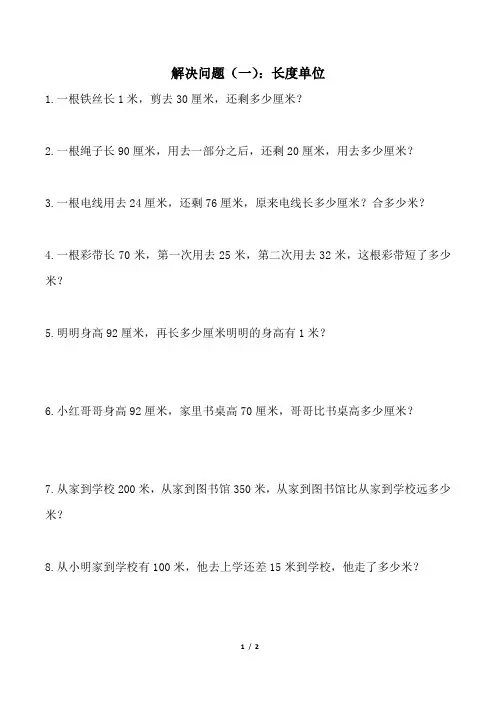 解决问题（一）：长度单位

1. 一根铁丝长 1 米，剪去 30 厘米，还剩多少厘米？

2. 一根绳子长 90 厘米，用去一部分之后，还剩 20 厘米，用去多少厘米？

3. 一根电线用去 24 厘米，还剩 76 厘米，原来电线长多少厘米？合多少米？

4. 一根彩带长 70 米，第一次用去 25 米，第二次用去 32 米，这根彩带短了多少米？

5. 明明身高 92 厘米，再长多少厘米明明的身高有 1 米？

6. 小红哥哥身高 92 厘米，家里书桌高 70 厘米，哥哥比书桌高多少厘米？

7. 从家到学校 200 米，从家到图书馆 350 米，从家到图书馆比从家到学校远多少米？

8. 从小明家到学校有 100 米，他去上学还差 15 米到学校，他走了多少米？

1 / 2